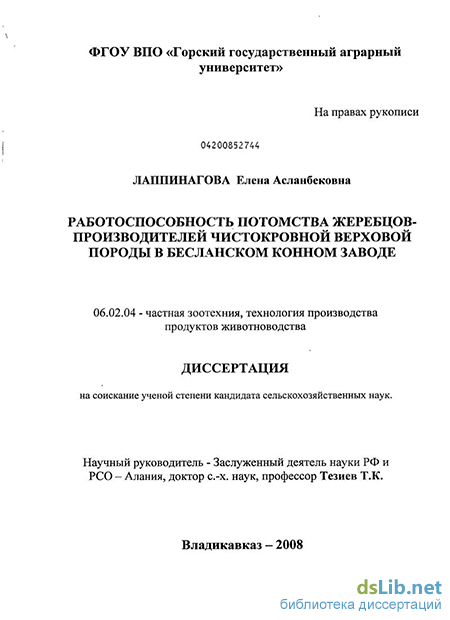 ФГОУ ВПО «Горский государственный аграрный университет»

На правах рукописи

04200852744

ЛАППИНАГОВА Елена Асланбековна

РАБОТОСПОСОБНОСТЬ ПОТОМСТВА ЖЕРЕБЦОВ-ПРОИЗВОДИТЕЛЕЙ ЧИСТОКРОВНОЙ ВЕРХОВОЙ ПОРОДЫ В БЕСЛАНСКОМ КОННОМ ЗАВОДЕ

06.02.04 - частная зоотехния, технология производства продуктов животноводства

ДИССЕРТАЦИЯ

на соискание ученой степени кандидата сельскохозяйственных наук.

Научный руководитель - Заслуженный деятель науки РФ и РСО – Алания, доктор с.-х. наук, профессор Тезиев Т.К.

Владикавказ – 2008

dsLib.net
библиотека диссертаций